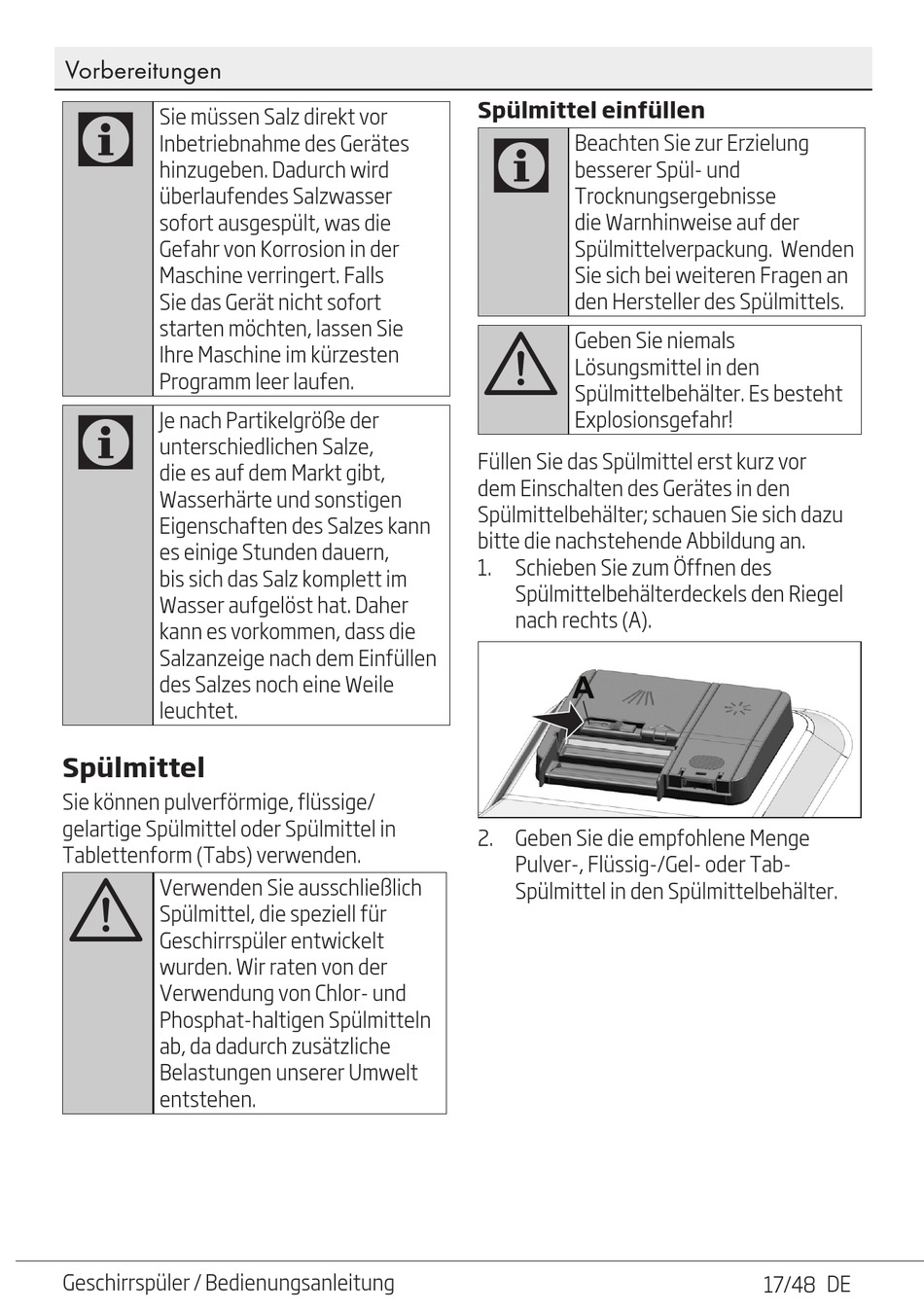 Vorbereitungen

Sie müssen Salz direkt vor Inbetriebnahme des Gerätes hinzugeben. Dadurch wird überlaufendes Salzwasser sofort ausgespült, was die Gefahr von Korrosion in der Maschine verringert. Falls Sie das Gerät nicht sofort starten möchten, lassen Sie Ihre Maschine im kürzesten Programm leer laufen.

Je nach Partikelgröße der unterschiedlichen Salze, die es auf dem Markt gibt, Wasserhärte und sonstigen Eigenschaften des Salzes kann es einige Stunden dauern, bis sich das Salz komplett im Wasser aufgelöst hat. Daher kann es vorkommen, dass die Salzanzeige nach dem Einfüllen des Salzes noch eine Weile leuchtet.

Spülmittel

Sie können pulverförmige, flüssige/ gelartige Spülmittel oder Spülmittel in Tablettenform (Tabs) verwenden.

Verwenden Sie ausschließlich Spülmittel, die speziell für Geschirrspüler entwickelt wurden. Wir raten von der Verwendung von Chlor- und Phosphat-haltigen Spülmitteln ab, da dadurch zusätzliche Belastungen unserer Umwelt entstehen.

Spülmittel einfüllen

Beachten Sie zur Erzielung besserer Spül- und Trocknungsergebnisse die Warnhinweise auf der Spülmittelverpackung. Wenden Sie sich bei weiteren Fragen an den Hersteller des Spülmittels.

Geben Sie niemals Lösungsmittel in den Spülmittelbehälter. Es besteht Explosionsgefahr!

Füllen Sie das Spülmittel erst kurz vor dem Einschalten des Gerätes in den Spülmittelbehälter; schauen Sie sich dazu bitte die nachstehende Abbildung an.

1. Schieben Sie zum Öffnen des Spülmittelbehälterdeckels den Riegel nach rechts (A).

A

2. Geben Sie die empfohlene Menge Pulver-, Flüssig-/Gel- oder Tab-Spülmittel in den Spülmittelbehälter.

Geschirrspüler / Bedienungsanleitung 17/48 DE